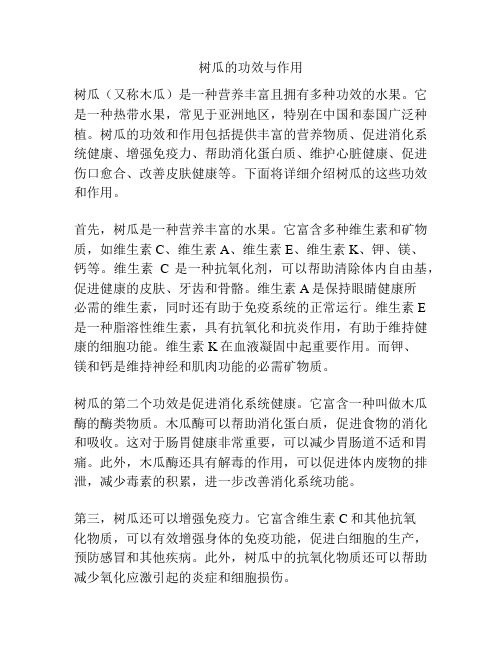 树瓜的功效与作用

树瓜（又称木瓜）是一种营养丰富且拥有多种功效的水果。它是一种热带水果，常见于亚洲地区，特别在中国和泰国广泛种植。树瓜的功效和作用包括提供丰富的营养物质、促进消化系统健康、增强免疫力、帮助消化蛋白质、维护心脏健康、促进伤口愈合、改善皮肤健康等。下面将详细介绍树瓜的这些功效和作用。

首先，树瓜是一种营养丰富的水果。它富含多种维生素和矿物质，如维生素 C、维生素 A、维生素 E、维生素 K、钾、镁、钙等。维生素 C 是一种抗氧化剂，可以帮助清除体内自由基，促进健康的皮肤、牙齿和骨骼。维生素 A 是保持眼睛健康所必需的维生素，同时还有助于免疫系统的正常运行。维生素 E 是一种脂溶性维生素，具有抗氧化和抗炎作用，有助于维持健康的细胞功能。维生素 K 在血液凝固中起重要作用。而钾、镁和钙是维持神经和肌肉功能的必需矿物质。

树瓜的第二个功效是促进消化系统健康。它富含一种叫做木瓜酶的酶类物质。木瓜酶可以帮助消化蛋白质，促进食物的消化和吸收。这对于肠胃健康非常重要，可以减少胃肠道不适和胃痛。此外，木瓜酶还具有解毒的作用，可以促进体内废物的排泄，减少毒素的积累，进一步改善消化系统功能。

第三，树瓜还可以增强免疫力。它富含维生素 C 和其他抗氧化物质，可以有效增强身体的免疫功能，促进白细胞的生产，预防感冒和其他疾病。此外，树瓜中的抗氧化物质还可以帮助减少氧化应激引起的炎症和细胞损伤。